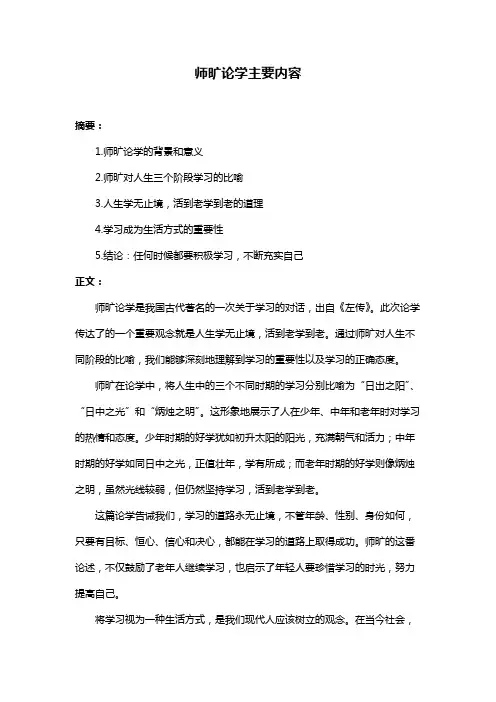 师旷论学主要内容

摘要：

1.师旷论学的背景和意义

2.师旷对人生三个阶段学习的比喻

3.人生学无止境，活到老学到老的道理

4.学习成为生活方式的重要性

5.结论：任何时候都要积极学习，不断充实自己

正文：

师旷论学是我国古代著名的一次关于学习的对话，出自《左传》。此次论学传达了的一个重要观念就是人生学无止境，活到老学到老。通过师旷对人生不同阶段的比喻，我们能够深刻地理解到学习的重要性以及学习的正确态度。

师旷在论学中，将人生中的三个不同时期的学习分别比喻为“日出之阳”、“日中之光”和“炳烛之明”。这形象地展示了人在少年、中年和老年时对学习的热情和态度。少年时期的好学犹如初升太阳的阳光，充满朝气和活力；中年时期的好学如同日中之光，正值壮年，学有所成；而老年时期的好学则像炳烛之明，虽然光线较弱，但仍然坚持学习，活到老学到老。

这篇论学告诫我们，学习的道路永无止境，不管年龄、性别、身份如何，只要有目标、恒心、信心和决心，都能在学习的道路上取得成功。师旷的这番论述，不仅鼓励了老年人继续学习，也启示了年轻人要珍惜学习的时光，努力提高自己。

将学习视为一种生活方式，是我们现代人应该树立的观念。在当今社会，